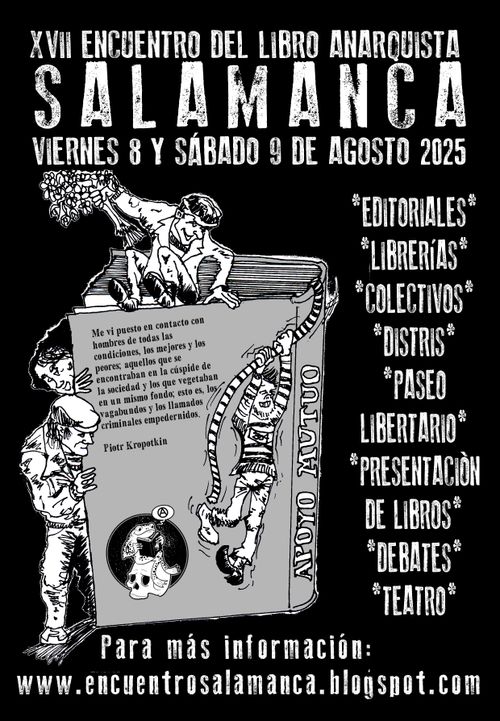 XVII ENCUENTRO DEL LIBRO ANARQUISTA
SALAMANCA
VIERNES 8 Y SÁBADO 9 DE AGOSTO 2025

Me vi puesto en contacto con hombres de todas las condiciones, los mejores y los peores; aquellos que se encontraban en la cúspide de la sociedad y los que vegetaban en un mismo fondo; esto es, los vagabundos y los llamados criminales empedernidos.

Piotr Kropotkin

APOYO MUTUO

*EDITORIALES*
*LIBRERÍAS*
*COLECTIVOS*
*DISTRIS*
*PASEO LIBERTARIO*
*PRESENTACIÒN DE LIBROS*
*DEBATES*
*TEATRO*

Para más información:
www.encuentrosalamanca.blogspot.com